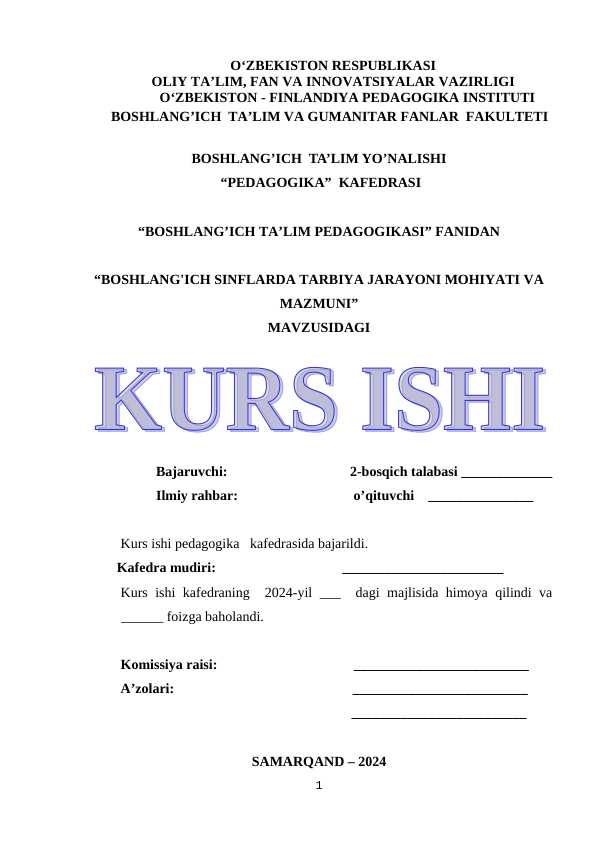 O'ZBEKISTON RESPUBLIKASI
OLIY TA'LIM, FAN VA INNOVATSIYALAR VAZIRLIGI
O'ZBEKISTON - FINLANDIYA PEDAGOGIKA INSTITUTI
BOSHLANG'ICH TA'LIM VA GUMANITAR FANLAR FAKULTETI

BOSHLANG'ICH TA'LIM YO'NALISHI
"PEDAGOGIKA" KAFEDRASI

"BOSHLANG'ICH TA'LIM PEDAGOGIKASI" FANIDAN

"BOSHLANG'ICH SINFLARDA TARBIYA JARAYONI MOHIYATI VA MAZMUNI"
MAVZUSIDAGI

KURS ISHI

Bajaruvchi: 2-bosqich talabasi ____
Ilmiy rahbar: o'qituvchi ____

Kurs ishi pedagogika kafedrasida bajarildi.
Kafedra mudiri: ____

Kurs ishi kafedraning 2024-yil ____ dagi majlisida himoya qilindi va ____ foizga baholandi.

Komissiya raisi: ____
A'zolari: ____
____

SAMARQAND – 2024
1